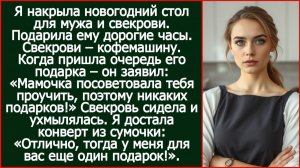 Я накрыла новогодний стол для мужа и свекрови. Подарила ему дорогие часы. Свекрови – кофемашину. Когда пришла очередь его подарка – он заявил: «Мамочка посоветовала тебя проучить, поэтому никаких подарков!» Свекровь сидела и ухмылялась. Я достала конверт из сумочки: «Отлично, тогда у меня для вас еще один подарок!».